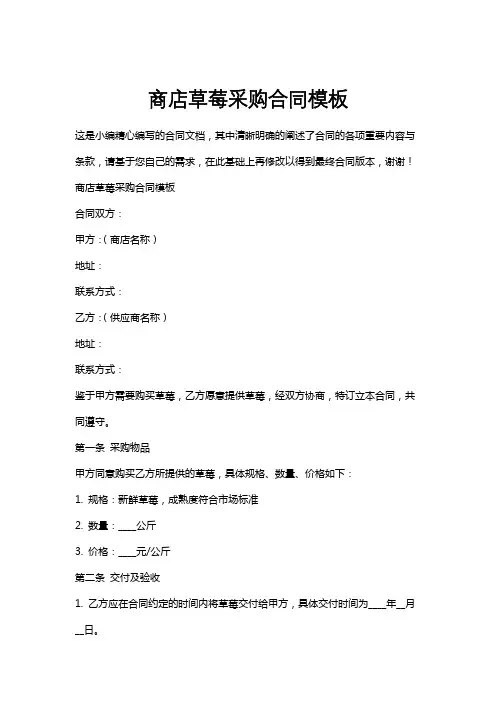 商店草莓采购合同模板

这是小编精心编写的合同文档，其中清晰明确的阐述了合同的各项重要内容与条款，请基于您自己的需求，在此基础上再修改以得到最终合同版本，谢谢！

商店草莓采购合同模板

合同双方：

甲方：（商店名称）

地址：

联系方式：

乙方：（供应商名称）

地址：

联系方式：

鉴于甲方需要购买草莓，乙方愿意提供草莓，经双方协商，特订立本合同，共同遵守。

第一条 采购物品

甲方同意购买乙方所提供的草莓，具体规格、数量、价格如下：

1. 规格：新鲜草莓，成熟度符合市场标准

2. 数量：____公斤

3. 价格：____元/公斤

第二条 交付及验收

1. 乙方应在合同约定的时间内将草莓交付给甲方，具体交付时间为____年__月__日。